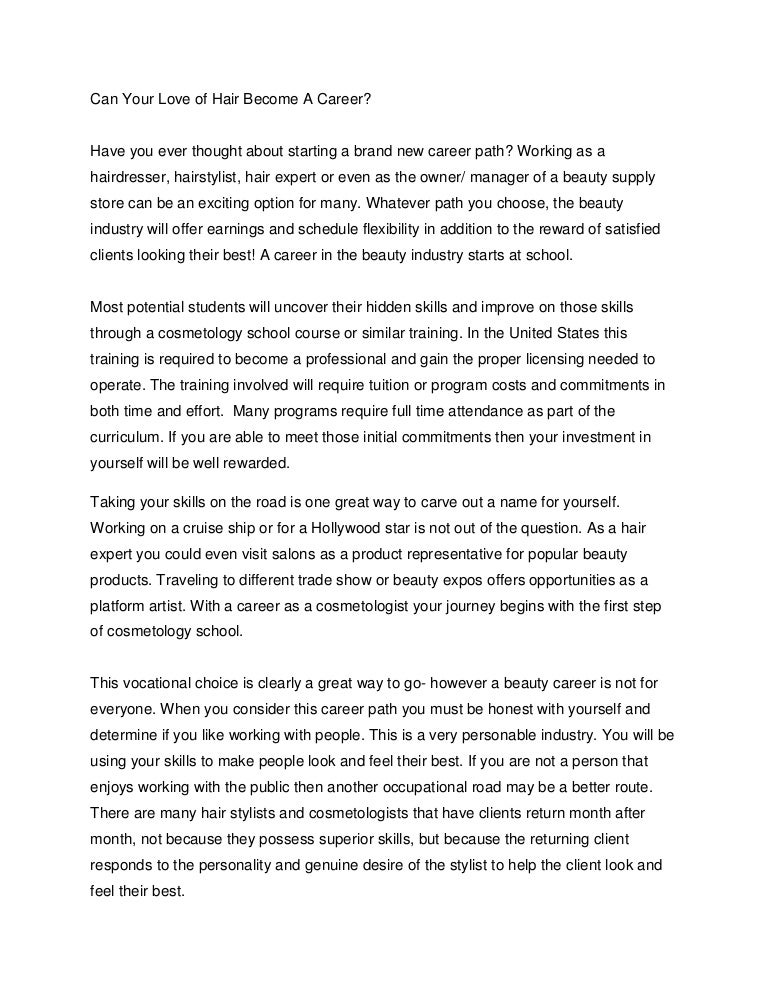 Can Your Love of Hair Become A Career?

Have you ever thought about starting a brand new career path? Working as a hairdresser, hairstylist, hair expert or even as the owner/ manager of a beauty supply store can be an exciting option for many. Whatever path you choose, the beauty industry will offer earnings and schedule flexibility in addition to the reward of satisfied clients looking their best! A career in the beauty industry starts at school.

Most potential students will uncover their hidden skills and improve on those skills through a cosmetology school course or similar training. In the United States this training is required to become a professional and gain the proper licensing needed to operate. The training involved will require tuition or program costs and commitments in both time and effort. Many programs require full time attendance as part of the curriculum. If you are able to meet those initial commitments then your investment in yourself will be well rewarded.

Taking your skills on the road is one great way to carve out a name for yourself. Working on a cruise ship or for a Hollywood star is not out of the question. As a hair expert you could even visit salons as a product representative for popular beauty products. Traveling to different trade show or beauty expos offers opportunities as a platform artist. With a career as a cosmetologist your journey begins with the first step of cosmetology school.

This vocational choice is clearly a great way to go- however a beauty career is not for everyone. When you consider this career path you must be honest with yourself and determine if you like working with people. This is a very personable industry. You will be using your skills to make people look and feel their best. If you are not a person that enjoys working with the public then another occupational road may be a better route. There are many hair stylists and cosmetologists that have clients return month after month, not because they possess superior skills, but because the returning client responds to the personality and genuine desire of the stylist to help the client look and feel their best.